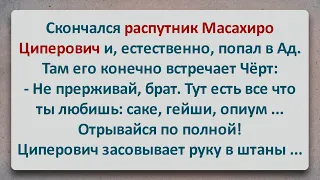 Скончался распутник Масахиро Циперович и, естественно, попал в Ад. Там его конечно встречает Чёрт:
- Не прерживай, брат. Тут есть все что ты любишь: саке, гейши, опиум ...
Отрывайся по полной!
Циперович засовывает руку в штаны ...